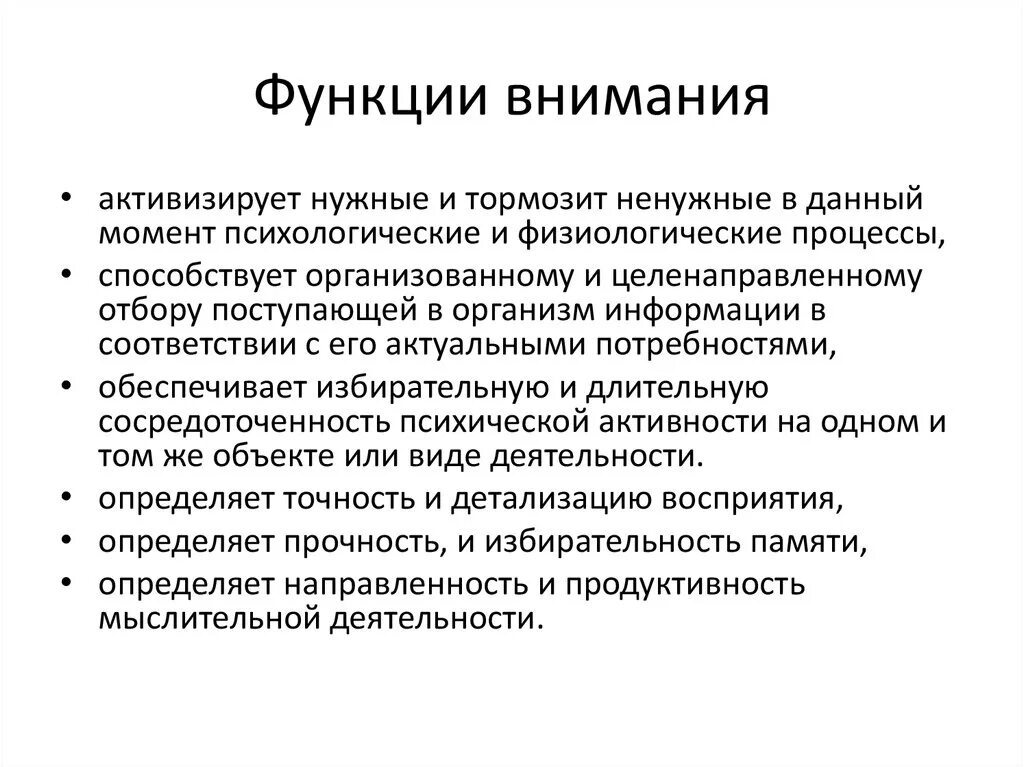 Функции внимания

• активизирует нужные и тормозит ненужные в данный момент психологические и физиологические процессы,
• способствует организованному и целенаправленному отбору поступающей в организм информации в соответствии с его актуальными потребностями,
• обеспечивает избирательную и длительную сосредоточенность психической активности на одном и том же объекте или виде деятельности.
• определяет точность и детализацию восприятия,
• определяет прочность, и избирательность памяти,
• определяет направленность и продуктивность мыслительной деятельности.